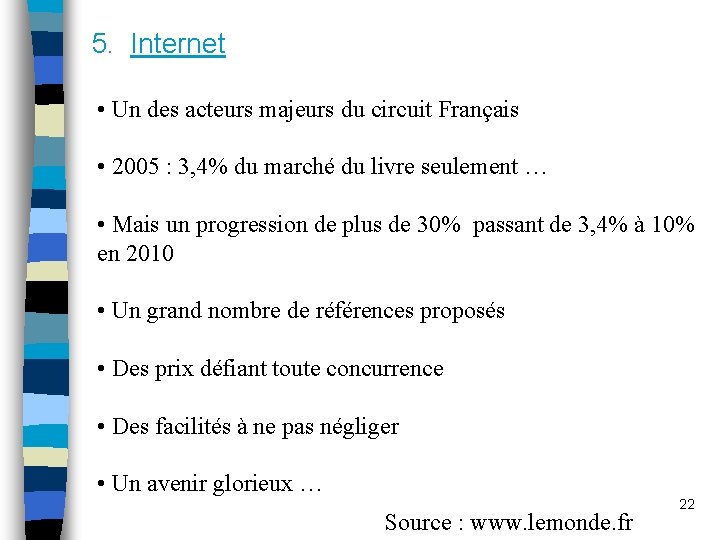 5. Internet

• Un des acteurs majeurs du circuit Français

• 2005 : 3,4% du marché du livre seulement …

• Mais un progression de plus de 30% passant de 3,4% à 10% en 2010

• Un grand nombre de références proposés

• Des prix défiant toute concurrence

• Des facilités à ne pas négliger

• Un avenir glorieux …

22

Source : www.lemonde.fr